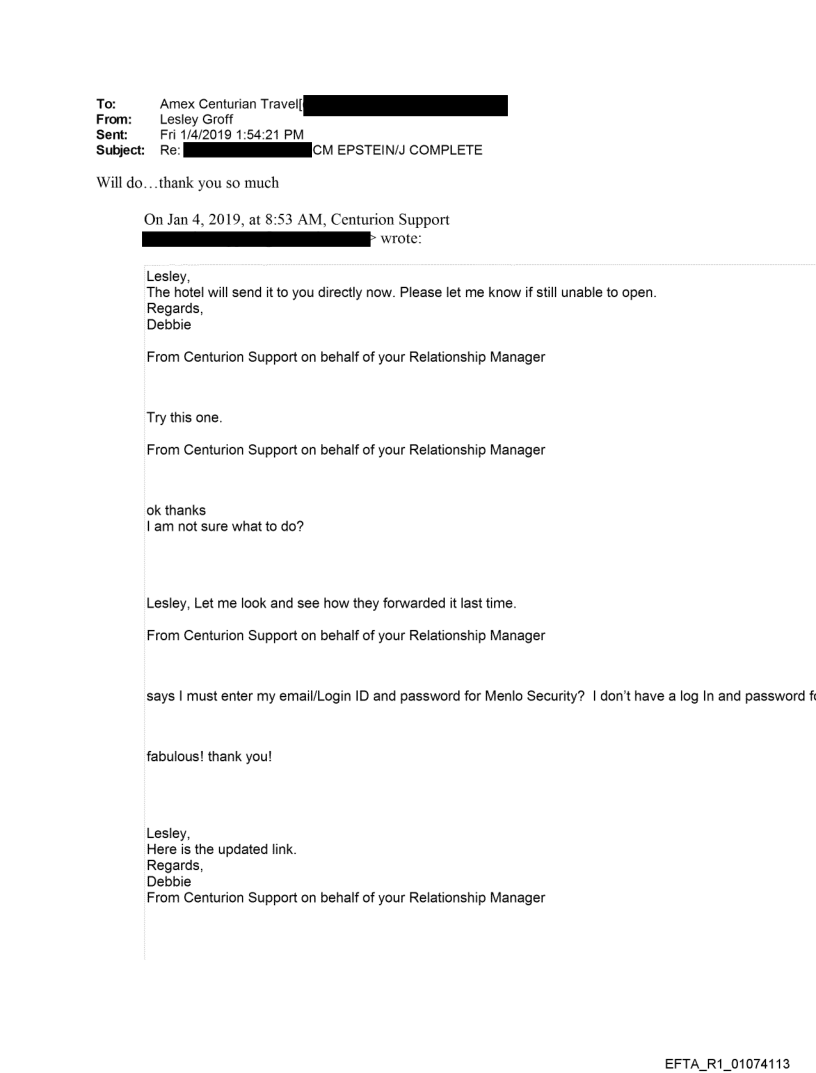 To: Amex Centurian Travel[
From: Lesley Groff
Sent: Fri 1/4/2019 1:54:21 PM
Subject: Re: CM EPSTEIN/J COMPLETE

Will do…thank you so much

On Jan 4, 2019, at 8:53 AM, Centurion Support > wrote:

Lesley,
The hotel will send it to you directly now. Please let me know if still unable to open.
Regards,
Debbie

From Centurion Support on behalf of your Relationship Manager

Try this one.

From Centurion Support on behalf of your Relationship Manager

ok thanks
I am not sure what to do?

Lesley, Let me look and see how they forwarded it last time.

From Centurion Support on behalf of your Relationship Manager

says I must enter my email/Login ID and password for Menlo Security? I don't have a log In and password f

fabulous! thank you!

Lesley,
Here is the updated link.
Regards,
Debbie
From Centurion Support on behalf of your Relationship Manager

EFTA_R1_01074113